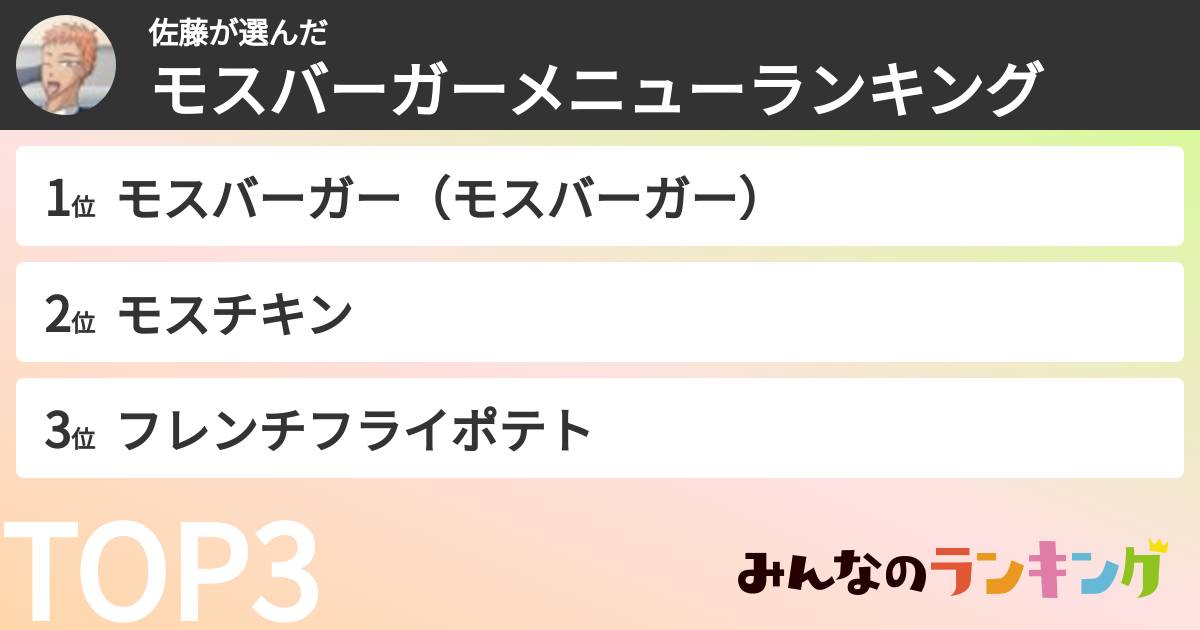 佐藤が選んだ
モスバーガーメニューランキング

1位 モスバーガー（モスバーガー）

2位 モスチキン

3位 フレンチフライポテト

TOP3

みんなのランキング